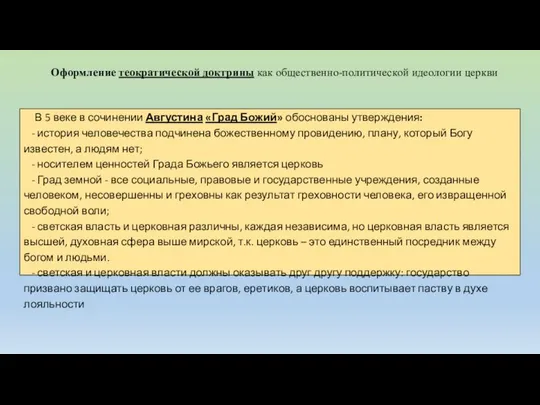 Оформление теократической доктрины как общественно-политической идеологии церкви

В 5 веке в сочинении Августина «Град Божий» обоснованы утверждения:

- история человечества подчинена божественному провидению, плану, который Богу известен, а людям нет;

- носителем ценностей Града Божьего является церковь

- Град земной - все социальные, правовые и государственные учреждения, созданные человеком, несовершенны и греховны как результат греховности человека, его извращенной свободной воли;

- светская власть и церковная различны, каждая независима, но церковная власть является высшей, духовная сфера выше мирской, т.к. церковь – это единственный посредник между богом и людьми.

- светская и церковная власти должны оказывать друг другу поддержку: государство призвано защищать церковь от ее врагов, еретиков, а церковь воспитывает паству в духе лояльности